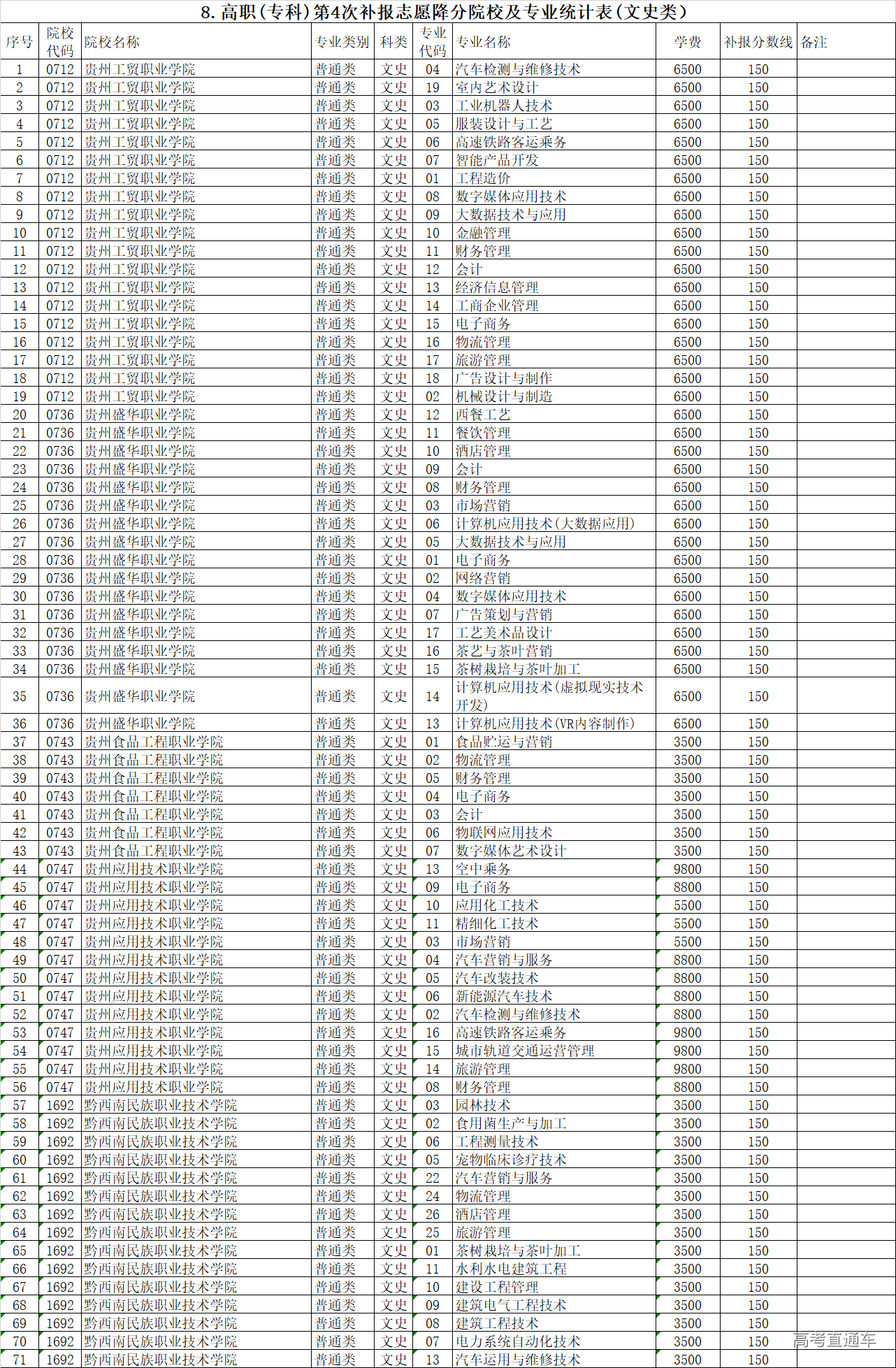 8. 高职（专科）第4次补报志愿降分院校及专业统计表（文史类）

| 序号 | 院校代码 | 院校名称 | 专业类别 | 科类 | 专业代码 | 专业名称 | 学费 | 补报分数线 | 备注 |
|---|---|---|---|---|---|---|---|---|---|
| 1 | 0712 | 贵州工贸职业学院 | 普通类 | 文史 | 04 | 汽车检测与维修技术 | 6500 | 150 | |
| 2 | 0712 | 贵州工贸职业学院 | 普通类 | 文史 | 19 | 室内艺术设计 | 6500 | 150 | |
| 3 | 0712 | 贵州工贸职业学院 | 普通类 | 文史 | 03 | 工业机器人技术 | 6500 | 150 | |
| 4 | 0712 | 贵州工贸职业学院 | 普通类 | 文史 | 05 | 服装设计与工艺 | 6500 | 150 | |
| 5 | 0712 | 贵州工贸职业学院 | 普通类 | 文史 | 06 | 高速铁路客运乘务 | 6500 | 150 | |
| 6 | 0712 | 贵州工贸职业学院 | 普通类 | 文史 | 07 | 智能产品开发 | 6500 | 150 | |
| 7 | 0712 | 贵州工贸职业学院 | 普通类 | 文史 | 01 | 工程造价 | 6500 | 150 | |
| 8 | 0712 | 贵州工贸职业学院 | 普通类 | 文史 | 08 | 数字媒体应用技术 | 6500 | 150 | |
| 9 | 0712 | 贵州工贸职业学院 | 普通类 | 文史 | 09 | 大数据技术与应用 | 6500 | 150 | |
| 10 | 0712 | 贵州工贸职业学院 | 普通类 | 文史 | 10 | 金融管理 | 6500 | 150 | |
| 11 | 0712 | 贵州工贸职业学院 | 普通类 | 文史 | 11 | 财务管理 | 6500 | 150 | |
| 12 | 0712 | 贵州工贸职业学院 | 普通类 | 文史 | 12 | 会计 | 6500 | 150 | |
| 13 | 0712 | 贵州工贸职业学院 | 普通类 | 文史 | 13 | 经济信息管理 | 6500 | 150 | |
| 14 | 0712 | 贵州工贸职业学院 | 普通类 | 文史 | 14 | 工商企业管理 | 6500 | 150 | |
| 15 | 0712 | 贵州工贸职业学院 | 普通类 | 文史 | 15 | 电子商务 | 6500 | 150 | |
| 16 | 0712 | 贵州工贸职业学院 | 普通类 | 文史 | 16 | 物流管理 | 6500 | 150 | |
| 17 | 0712 | 贵州工贸职业学院 | 普通类 | 文史 | 17 | 旅游管理 | 6500 | 150 | |
| 18 | 0712 | 贵州工贸职业学院 | 普通类 | 文史 | 18 | 广告设计与制作 | 6500 | 150 | |
| 19 | 0712 | 贵州工贸职业学院 | 普通类 | 文史 | 02 | 机械设计与制造 | 6500 | 150 | |
| 20 | 0736 | 贵州盛华职业学院 | 普通类 | 文史 | 12 | 西餐工艺 | 6500 | 150 | |
| 21 | 0736 | 贵州盛华职业学院 | 普通类 | 文史 | 11 | 餐饮管理 | 6500 | 150 | |
| 22 | 0736 | 贵州盛华职业学院 | 普通类 | 文史 | 10 | 酒店管理 | 6500 | 150 | |
| 23 | 0736 | 贵州盛华职业学院 | 普通类 | 文史 | 09 | 会计 | 6500 | 150 | |
| 24 | 0736 | 贵州盛华职业学院 | 普通类 | 文史 | 08 | 财务管理 | 6500 | 150 | |
| 25 | 0736 | 贵州盛华职业学院 | 普通类 | 文史 | 03 | 市场营销 | 6500 | 150 | |
| 26 | 0736 | 贵州盛华职业学院 | 普通类 | 文史 | 06 | 计算机应用技术（大数据应用） | 6500 | 150 | |
| 27 | 0736 | 贵州盛华职业学院 | 普通类 | 文史 | 05 | 大数据技术与应用 | 6500 | 150 | |
| 28 | 0736 | 贵州盛华职业学院 | 普通类 | 文史 | 01 | 电子商务 | 6500 | 150 | |
| 29 | 0736 | 贵州盛华职业学院 | 普通类 | 文史 | 02 | 网络营销 | 6500 | 150 | |
| 30 | 0736 | 贵州盛华职业学院 | 普通类 | 文史 | 04 | 数字媒体应用技术 | 6500 | 150 | |
| 31 | 0736 | 贵州盛华职业学院 | 普通类 | 文史 | 07 | 广告策划与营销 | 6500 | 150 | |
| 32 | 0736 | 贵州盛华职业学院 | 普通类 | 文史 | 17 | 工艺美术品设计 | 6500 | 150 | |
| 33 | 0736 | 贵州盛华职业学院 | 普通类 | 文史 | 16 | 茶艺与茶叶营销 | 6500 | 150 | |
| 34 | 0736 | 贵州盛华职业学院 | 普通类 | 文史 | 15 | 茶树栽培与茶叶加工 | 6500 | 150 | |
| 35 | 0736 | 贵州盛华职业学院 | 普通类 | 文史 | 14 | 计算机应用技术（虚拟现实技术开发） | 6500 | 150 | |
| 36 | 0736 | 贵州盛华职业学院 | 普通类 | 文史 | 13 | 计算机应用技术（VR内容制作） | 6500 | 150 | |
| 37 | 0743 | 贵州食品工程职业学院 | 普通类 | 文史 | 01 | 食品贮运与营销 | 3500 | 150 | |
| 38 | 0743 | 贵州食品工程职业学院 | 普通类 | 文史 | 02 | 物流管理 | 3500 | 150 | |
| 39 | 0743 | 贵州食品工程职业学院 | 普通类 | 文史 | 05 | 财务管理 | 3500 | 150 | |
| 40 | 0743 | 贵州食品工程职业学院 | 普通类 | 文史 | 04 | 电子商务 | 3500 | 150 | |
| 41 | 0743 | 贵州食品工程职业学院 | 普通类 | 文史 | 03 | 会计 | 3500 | 150 | |
| 42 | 0743 | 贵州食品工程职业学院 | 普通类 | 文史 | 06 | 物联网应用技术 | 3500 | 150 | |
| 43 | 0743 | 贵州食品工程职业学院 | 普通类 | 文史 | 07 | 数字媒体艺术设计 | 3500 | 150 | |
| 44 | 0747 | 贵州应用技术职业学院 | 普通类 | 文史 | 13 | 空中乘务 | 9800 | 150 | |
| 45 | 0747 | 贵州应用技术职业学院 | 普通类 | 文史 | 09 | 电子商务 | 8800 | 150 | |
| 46 | 0747 | 贵州应用技术职业学院 | 普通类 | 文史 | 10 | 应用化工技术 | 5500 | 150 | |
| 47 | 0747 | 贵州应用技术职业学院 | 普通类 | 文史 | 11 | 精细化工技术 | 5500 | 150 | |
| 48 | 0747 | 贵州应用技术职业学院 | 普通类 | 文史 | 03 | 市场营销 | 5500 | 150 | |
| 49 | 0747 | 贵州应用技术职业学院 | 普通类 | 文史 | 04 | 汽车营销与服务 | 8800 | 150 | |
| 50 | 0747 | 贵州应用技术职业学院 | 普通类 | 文史 | 05 | 汽车改装技术 | 8800 | 150 | |
| 51 | 0747 | 贵州应用技术职业学院 | 普通类 | 文史 | 06 | 新能源汽车技术 | 8800 | 150 | |
| 52 | 0747 | 贵州应用技术职业学院 | 普通类 | 文史 | 02 | 汽车检测与维修技术 | 8800 | 150 | |
| 53 | 0747 | 贵州应用技术职业学院 | 普通类 | 文史 | 16 | 高速铁路客运乘务 | 9800 | 150 | |
| 54 | 0747 | 贵州应用技术职业学院 | 普通类 | 文史 | 15 | 城市轨道交通运营管理 | 9800 | 150 | |
| 55 | 0747 | 贵州应用技术职业学院 | 普通类 | 文史 | 14 | 旅游管理 | 9800 | 150 | |
| 56 | 0747 | 贵州应用技术职业学院 | 普通类 | 文史 | 08 | 财务管理 | 8800 | 150 | |
| 57 | 1692 | 黔西南民族职业技术学院 | 普通类 | 文史 | 03 | 园林技术 | 3500 | 150 | |
| 58 | 1692 | 黔西南民族职业技术学院 | 普通类 | 文史 | 02 | 食用菌生产与加工 | 3500 | 150 | |
| 59 | 1692 | 黔西南民族职业技术学院 | 普通类 | 文史 | 06 | 工程测量技术 | 3500 | 150 | |
| 60 | 1692 | 黔西南民族职业技术学院 | 普通类 | 文史 | 05 | 宠物临床诊疗技术 | 3500 | 150 | |
| 61 | 1692 | 黔西南民族职业技术学院 | 普通类 | 文史 | 22 | 汽车营销与服务 | 3500 | 150 | |
| 62 | 1692 | 黔西南民族职业技术学院 | 普通类 | 文史 | 24 | 物流管理 | 3500 | 150 | |
| 63 | 1692 | 黔西南民族职业技术学院 | 普通类 | 文史 | 26 | 酒店管理 | 3500 | 150 | |
| 64 | 1692 | 黔西南民族职业技术学院 | 普通类 | 文史 | 25 | 旅游管理 | 3500 | 150 | |
| 65 | 1692 | 黔西南民族职业技术学院 | 普通类 | 文史 | 01 | 茶树栽培与茶叶加工 | 3500 | 150 | |
| 66 | 1692 | 黔西南民族职业技术学院 | 普通类 | 文史 | 11 | 水利水电建筑工程 | 3500 | 150 | |
| 67 | 1692 | 黔西南民族职业技术学院 | 普通类 | 文史 | 10 | 建设工程管理 | 3500 | 150 | |
| 68 | 1692 | 黔西南民族职业技术学院 | 普通类 | 文史 | 09 | 建筑电气工程技术 | 3500 | 150 | |
| 69 | 1692 | 黔西南民族职业技术学院 | 普通类 | 文史 | 08 | 建筑工程技术 | 3500 | 150 | |
| 70 | 1692 | 黔西南民族职业技术学院 | 普通类 | 文史 | 07 | 电力系统自动化技术 | 3500 | 150 | |
| 71 | 1692 | 黔西南民族职业技术学院 | 普通类 | 文史 | 13 | 汽车运用与维修技术 | 3500 | 150 | |

高考直通车